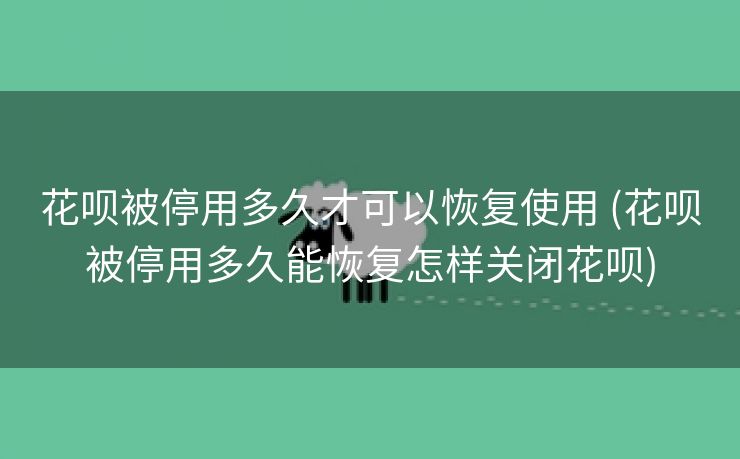 花呗被停用多久才可以恢复使用 (花呗被停用多久能恢复怎样关闭花呗)